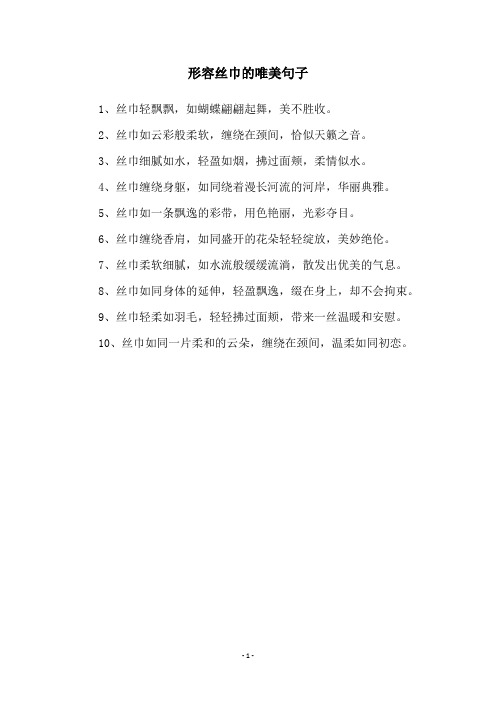 形容丝巾的唯美句子

1、丝巾轻飘飘，如蝴蝶翩翩起舞，美不胜收。

2、丝巾如云彩般柔软，缠绕在颈间，恰似天籁之音。

3、丝巾细腻如水，轻盈如烟，拂过面颊，柔情似水。

4、丝巾缠绕身躯，如同绕着漫长河流的河岸，华丽典雅。

5、丝巾如一条飘逸的彩带，用色艳丽，光彩夺目。

6、丝巾缠绕香肩，如同盛开的花朵轻轻绽放，美妙绝伦。

7、丝巾柔软细腻，如水流般缓缓流淌，散发出优美的气息。

8、丝巾如同身体的延伸，轻盈飘逸，缀在身上，却不会拘束。

9、丝巾轻柔如羽毛，轻轻拂过面颊，带来一丝温暖和安慰。

10、丝巾如同一片柔和的云朵，缠绕在颈间，温柔如同初恋。

- 1 -